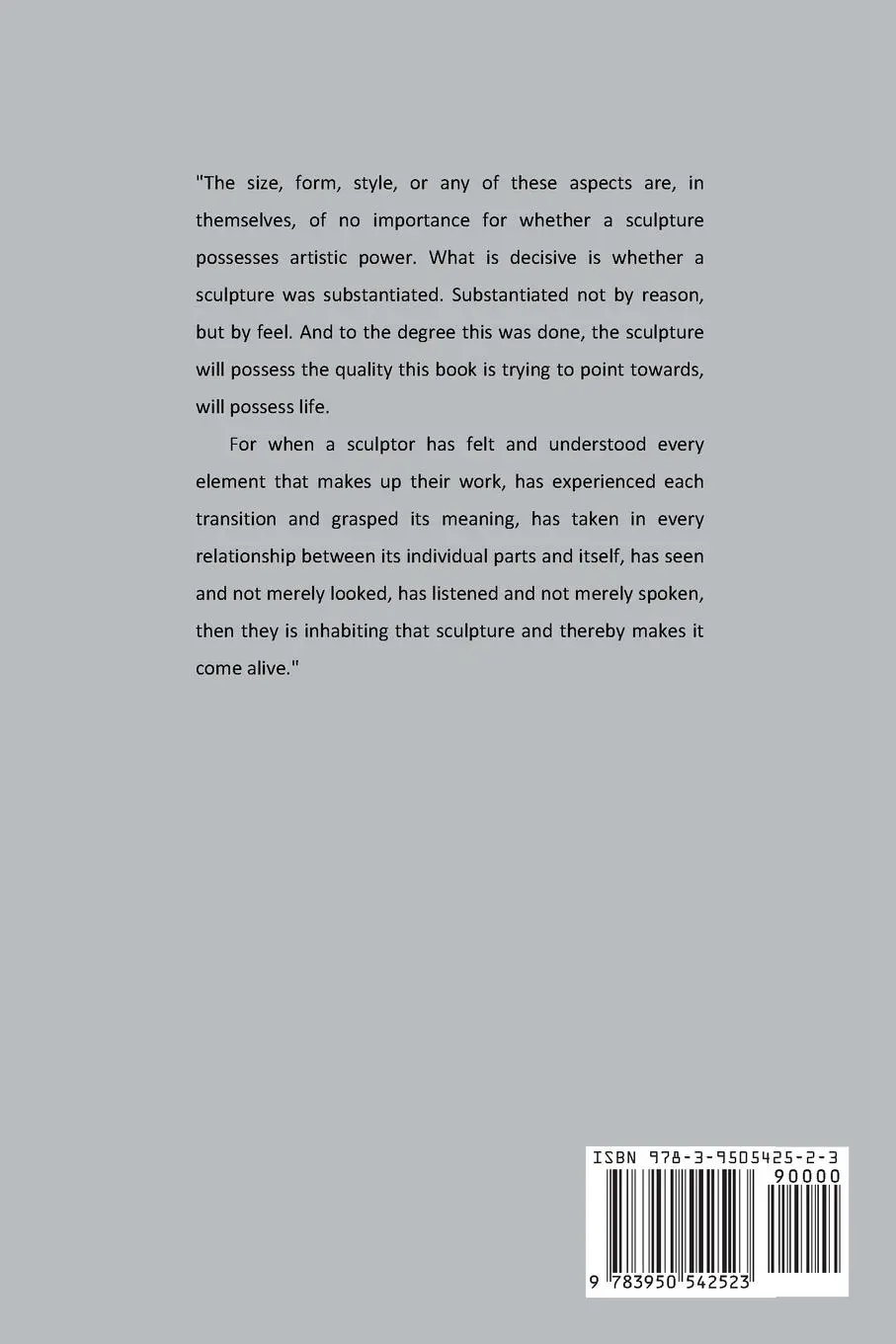 "The size, form, style, or any of these aspects are, in themselves, of no importance for whether a sculpture possesses artistic power. What is decisive is whether a sculpture was substantiated. Substantiated not by reason, but by feel. And to the degree this was done, the sculpture will possess the quality this book is trying to point towards, will possess life.

For when a sculptor has felt and understood every element that makes up their work, has experienced each transition and grasped its meaning, has taken in every relationship between its individual parts and itself, has seen and not merely looked, has listened and not merely spoken, then they is inhabiting that sculpture and thereby makes it come alive."

ISBN 978-3-9505425-2-3

90000

9 783950 542523